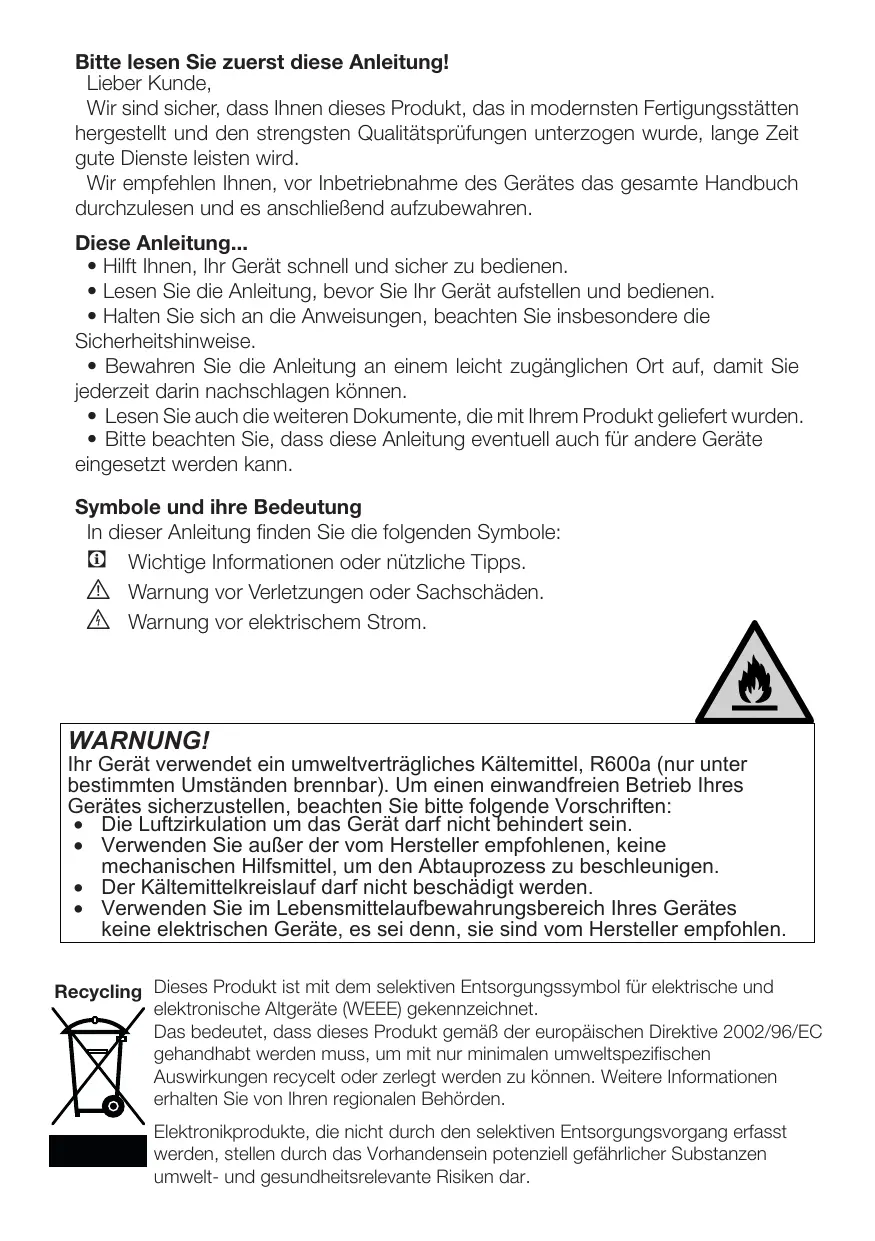 **Bitte lesen Sie zuerst diese Anleitung!**
Lieber Kunde,
Wir sind sicher, dass Ihnen dieses Produkt, das in modernsten Fertigungsstätten hergestellt und den strengsten Qualitätsprüfungen unterzogen wurde, lange Zeit gute Dienste leisten wird.
Wir empfehlen Ihnen, vor Inbetriebnahme des Gerätes das gesamte Handbuch durchzulesen und es anschließend aufzubewahren.

**Diese Anleitung...**
• Hilft Ihnen, Ihr Gerät schnell und sicher zu bedienen.
• Lesen Sie die Anleitung, bevor Sie Ihr Gerät aufstellen und bedienen.
• Halten Sie sich an die Anweisungen, beachten Sie insbesondere die Sicherheitshinweise.
• Bewahren Sie die Anleitung an einem leicht zugänglichen Ort auf, damit Sie jederzeit darin nachschlagen können.
• Lesen Sie auch die weiteren Dokumente, die mit Ihrem Produkt geliefert wurden.
• Bitte beachten Sie, dass diese Anleitung eventuell auch für andere Geräte eingesetzt werden kann.

**Symbole und ihre Bedeutung**
In dieser Anleitung finden Sie die folgenden Symbole:
Wichtige Informationen oder nützliche Tipps.
Warnung vor Verletzungen oder Sachschäden.
Warnung vor elektrischem Strom.

**WARNUNG!**
Ihr Gerät verwendet ein umweltverträgliches Kältemittel, R600a (nur unter bestimmten Umständen brennbar). Um einen einwandfreien Betrieb Ihres Gerätes sicherzustellen, beachten Sie bitte folgende Vorschriften:
• Die Luftzirkulation um das Gerät darf nicht behindert sein.
• Verwenden Sie außer der vom Hersteller empfohlenen, keine mechanischen Hilfsmittel, um den Abtauprozess zu beschleunigen.
• Der Kältemittelkreislauf darf nicht beschädigt werden.
• Verwenden Sie im Lebensmittelaufbewahrungsbereich Ihres Gerätes keine elektrischen Geräte, es sei denn, sie sind vom Hersteller empfohlen.

**Recycling**
Dieses Produkt ist mit dem selektiven Entsorgungssymbol für elektrische und elektronische Altgeräte (WEEE) gekennzeichnet.
Das bedeutet, dass dieses Produkt gemäß der europäischen Direktive 2002/96/EC gehandhabt werden muss, um mit nur minimalen umweltspezifischen Auswirkungen recycelt oder zerlegt werden zu können. Weitere Informationen erhalten Sie von Ihren regionalen Behörden.

Elektronikprodukte, die nicht durch den selektiven Entsorgungsvorgang erfasst werden, stellen durch das Vorhandensein potenziell gefährlicher Substanzen umwelt- und gesundheitsrelevante Risiken dar.